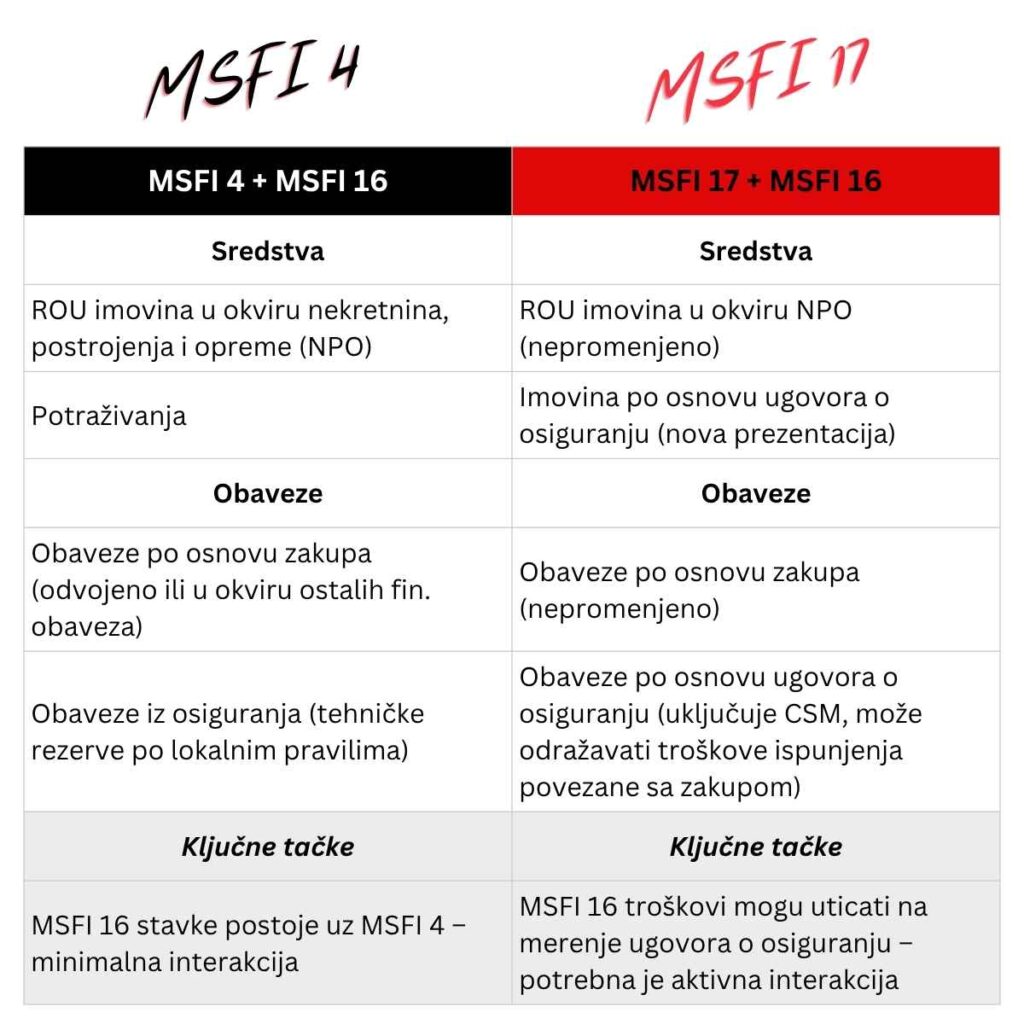 MSFI 4

MSFI 17

| MSFI 4 + MSFI 16 | MSFI 17 + MSFI 16 |
|---|---|
| Sredstva | Sredstva |
| ROU imovina u okviru nekretnina, postrojenja i opreme (NPO) | ROU imovina u okviru NPO (nepromenjeno) |
| Potraživanja | Imovina po osnovu ugovora o osiguranju (nova prezentacija) |
| Obaveze | Obaveze |
| Obaveze po osnovu zakupa (odvojeno ili u okviru ostalih fin. obaveza) | Obaveze po osnovu zakupa (nepromenjeno) |
| Obaveze iz osiguranja (tehničke rezerve po lokalnim pravilima) | Obaveze po osnovu ugovora o osiguranju (uključuje CSM, može odražavati troškove ispunjenja povezane sa zakupom) |
| Ključne tačke | Ključne tačke |
| MSFI 16 stavke postoje uz MSFI 4 – minimalna interakcija | MSFI 16 troškovi mogu uticati na merenje ugovora o osiguranju – potrebna je aktivna interakcija |